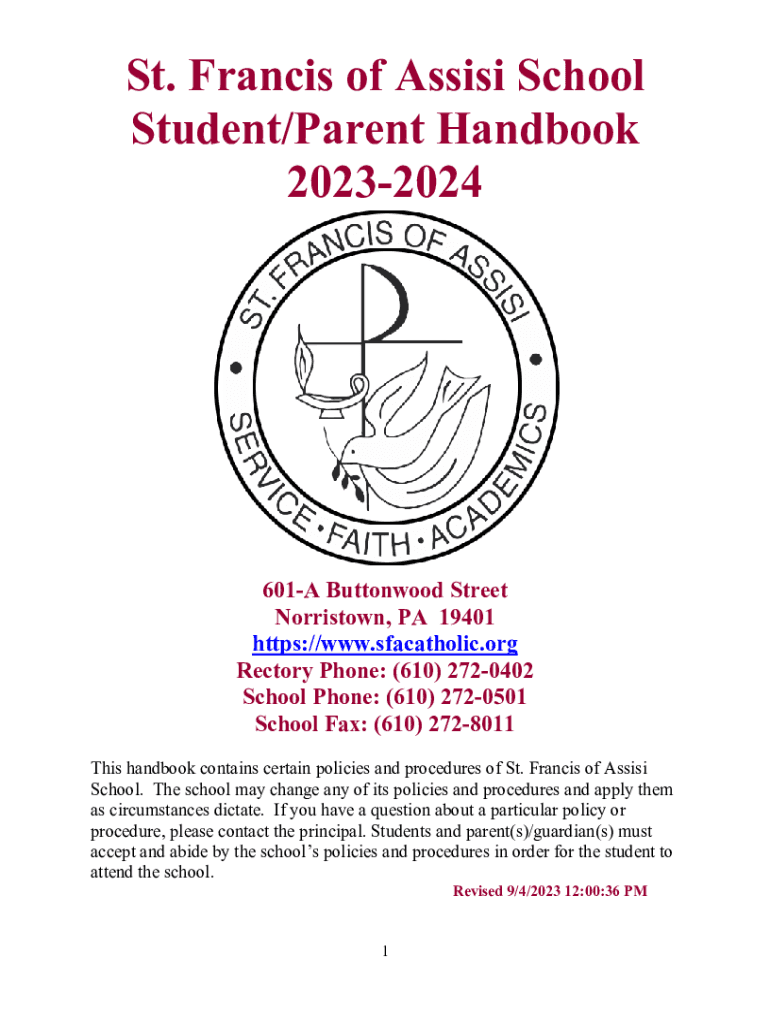 St. Francis of Assisi School
Student/Parent Handbook
2023-2024

ST. FRANCIS OF ASSISI
SERVICE • FAITH • ACADEMICS

601-A Buttonwood Street
Norristown, PA 19401
https://www.sfacatholic.org
Rectory Phone: (610) 272-0402
School Phone: (610) 272-0501
School Fax: (610) 272-8011

This handbook contains certain policies and procedures of St. Francis of Assisi School. The school may change any of its policies and procedures and apply them as circumstances dictate. If you have a question about a particular policy or procedure, please contact the principal. Students and parent(s)/guardian(s) must accept and abide by the school's policies and procedures in order for the student to attend the school.

Revised 9/4/2023 12:00:36 PM

1